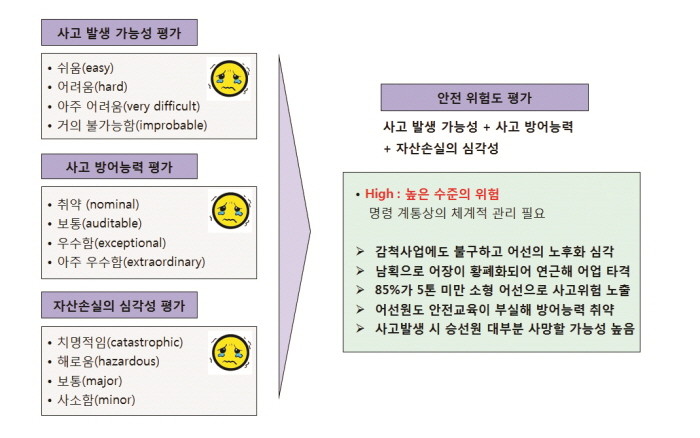 사고 발생 가능성 평가

• 쉬움(easy)
• 어려움(hard)
• 아주 어려움(very difficult)
• 거의 불가능함(improbable)

사고 방어능력 평가

• 취약 (nominal)
• 보통(auditable)
• 우수함(exceptional)
• 아주 우수함(extraordinary)

자산손실의 심각성 평가

• 치명적임(catastrophic)
• 해로움(hazardous)
• 보통(major)
• 사소함(minor)

안전 위험도 평가

사고 발생 가능성 + 사고 방어능력 + 자산손실의 심각성

• High : 높은 수준의 위험
명령 계통상의 체계적 관리 필요

➢ 감척사업에도 불구하고 어선의 노후화 심각
➢ 남획으로 어장이 황폐화되어 연근해 어업 타격
➢ 85%가 5톤 미만 소형 어선으로 사고위험 노출
➢ 어선원도 안전교육이 부실해 방어능력 취약
➢ 사고발생 시 승선원 대부분 사망할 가능성 높음